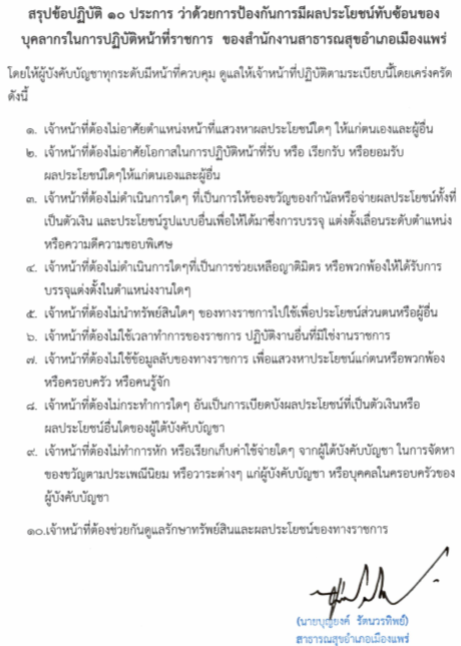 สรุปข้อปฏิบัติ ๑๐ ประการ ว่าด้วยการป้องกันการมีผลประโยชน์ทับซ้อนของบุคลากรในการปฏิบัติหน้าที่ราชการ ของสำนักงานสาธารณสุขอำเภอเมืองแพร่

โดยให้ผู้บังคับบัญชาทุกระดับมีหน้าที่ควบคุม ดูแลให้เจ้าหน้าที่ปฏิบัติตามระเบียบนี้โดยเคร่งครัด ดังนี้

๑. เจ้าหน้าที่ต้องไม่อาศัยตำแหน่งหน้าที่แสวงหาผลประโยชน์ใดๆ ให้แก่ตนเองและผู้อื่น

๒. เจ้าหน้าที่ต้องไม่อาศัยโอกาสในการปฏิบัติหน้าที่รับ หรือ เรียกรับ หรือยอมรับผลประโยชน์ใดๆให้แก่ตนเองและผู้อื่น

๓. เจ้าหน้าที่ต้องไม่ดำเนินการใดๆ ที่เป็นการให้ของขวัญของกำนัลหรือจ่ายผลประโยชน์ทั้งที่เป็นตัวเงิน และประโยชน์รูปแบบอื่นเพื่อให้ได้มาซึ่งการบรรจุ แต่งตั้งเลื่อนระดับตำแหน่ง หรือความดีความชอบพิเศษ

๔. เจ้าหน้าที่ต้องไม่ดำเนินการใดๆที่เป็นการช่วยเหลือญาติมิตร หรือพวกพ้องให้ได้รับการบรรจุแต่งตั้งในตำแหน่งงานใดๆ

๕. เจ้าหน้าที่ต้องไม่นำทรัพย์สินใดๆ ของทางราชการไปใช้เพื่อประโยชน์ส่วนตนหรือผู้อื่น

๖. เจ้าหน้าที่ต้องไม่ใช้เวลาทำการของราชการ ปฏิบัติงานอื่นที่มิใช่งานราชการ

๗. เจ้าหน้าที่ต้องไม่ใช้ข้อมูลลับของทางราชการ เพื่อแสวงหาประโยชน์แก่ตนหรือพวกพ้อง หรือครอบครัว หรือคนรู้จัก

๘. เจ้าหน้าที่ต้องไม่กระทำการใดๆ อันเป็นการเบียดบังผลประโยชน์ที่เป็นตัวเงินหรือผลประโยชน์อื่นใดของผู้ใต้บังคับบัญชา

๙. เจ้าหน้าที่ต้องไม่ทำการหัก หรือเรียกเก็บค่าใช้จ่ายใดๆ จากผู้ใต้บังคับบัญชา ในการจัดหาของขวัญตามประเพณีนิยม หรือวาระต่างๆ แก่ผู้บังคับบัญชา หรือบุคคลในครอบครัวของผู้บังคับบัญชา

๑๐.เจ้าหน้าที่ต้องช่วยกันดูแลรักษาทรัพย์สินและผลประโยชน์ของทางราชการ

(นายบุญยงค์ รัตนวรทิพย์)
สาธารณสุขอำเภอเมืองแพร่